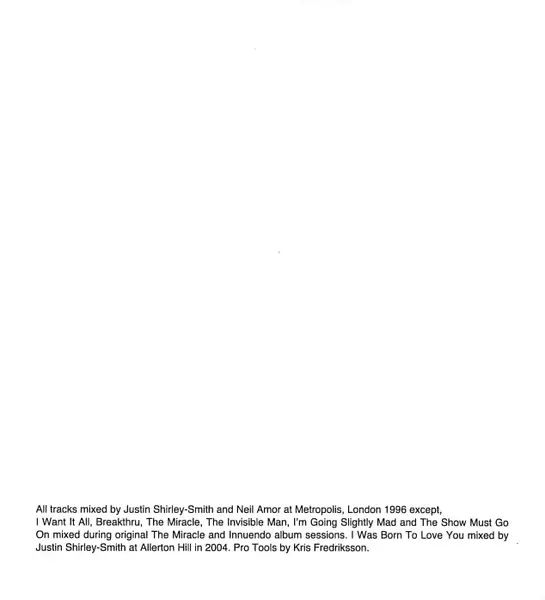 All tracks mixed by Justin Shirley-Smith and Neil Amor at Metropolis, London 1996 except, I Want It All, Breakthru, The Miracle, The Invisible Man, I'm Going Slightly Mad and The Show Must Go On mixed during original The Miracle and Innuendo album sessions. I Was Born To Love You mixed by Justin Shirley-Smith at Allerton Hill in 2004. Pro Tools by Kris Fredriksson.